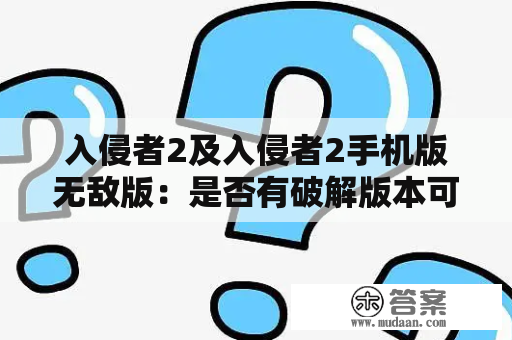 入侵者2及入侵者2手机版无敌版：是否有破解版本可

木 答案
www.mudaan.com